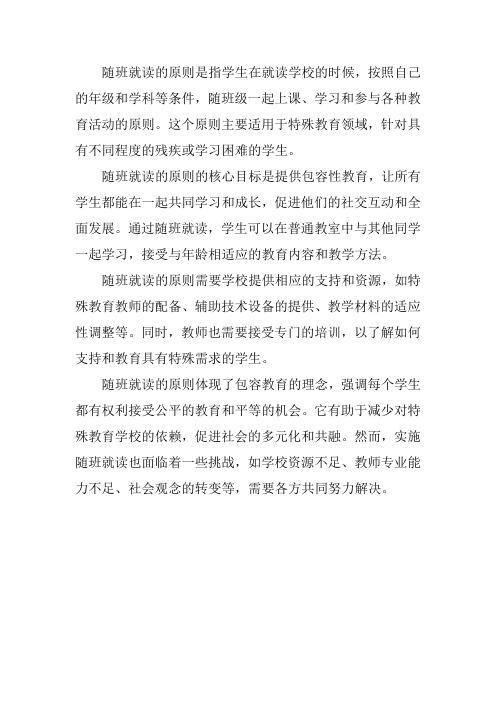 随班就读的原则是指学生在就读学校的时候，按照自己的年级和学科等条件，随班级一起上课、学习和参与各种教育活动的原则。这个原则主要适用于特殊教育领域，针对具有不同程度的残疾或学习困难的学生。

随班就读的原则的核心目标是提供包容性教育，让所有学生都能在一起共同学习和成长，促进他们的社交互动和全面发展。通过随班就读，学生可以在普通教室中与其他同学一起学习，接受与年龄相适应的教育内容和教学方法。

随班就读的原则需要学校提供相应的支持和资源，如特殊教育教师的配备、辅助技术设备的提供、教学材料的适应性调整等。同时，教师也需要接受专门的培训，以了解如何支持和教育具有特殊需求的学生。

随班就读的原则体现了包容教育的理念，强调每个学生都有权利接受公平的教育和平等的机会。它有助于减少对特殊教育学校的依赖，促进社会的多元化和共融。然而，实施随班就读也面临着一些挑战，如学校资源不足、教师专业能力不足、社会观念的转变等，需要各方共同努力解决。